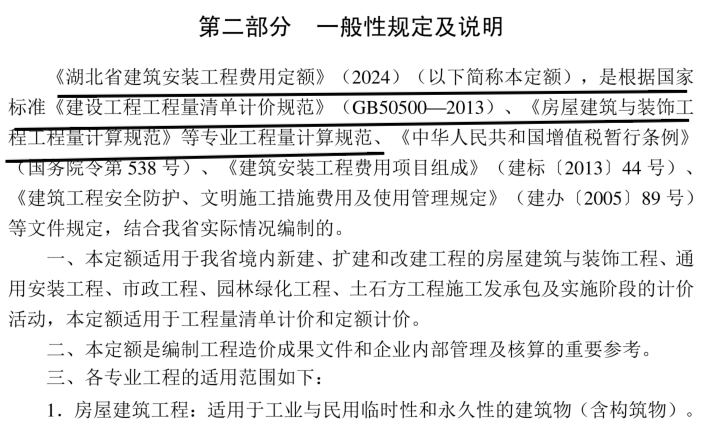 第二部分　一般性规定及说明

《湖北省建筑安装工程费用定额》（2024）（以下简称本定额），是根据国家标准《建设工程工程量清单计价规范》（GB50500—2013）、《房屋建筑与装饰工程工程量计算规范》等专业工程量计算规范、《中华人民共和国增值税暂行条例》（国务院令第538号）、《建筑安装工程费用项目组成》（建标〔2013〕44号）、《建筑工程安全防护、文明施工措施费用及使用管理规定》（建办〔2005〕89号）等文件规定，结合我省实际情况编制的。

一、本定额适用于我省境内新建、扩建和改建工程的房屋建筑与装饰工程、通用安装工程、市政工程、园林绿化工程、土石方工程施工发承包及实施阶段的计价活动，本定额适用于工程量清单计价和定额计价。

二、本定额是编制工程造价成果文件和企业内部管理及核算的重要参考。

三、各专业工程的适用范围如下：

1.房屋建筑工程：适用于工业与民用临时性和永久性的建筑物（含构筑物）。